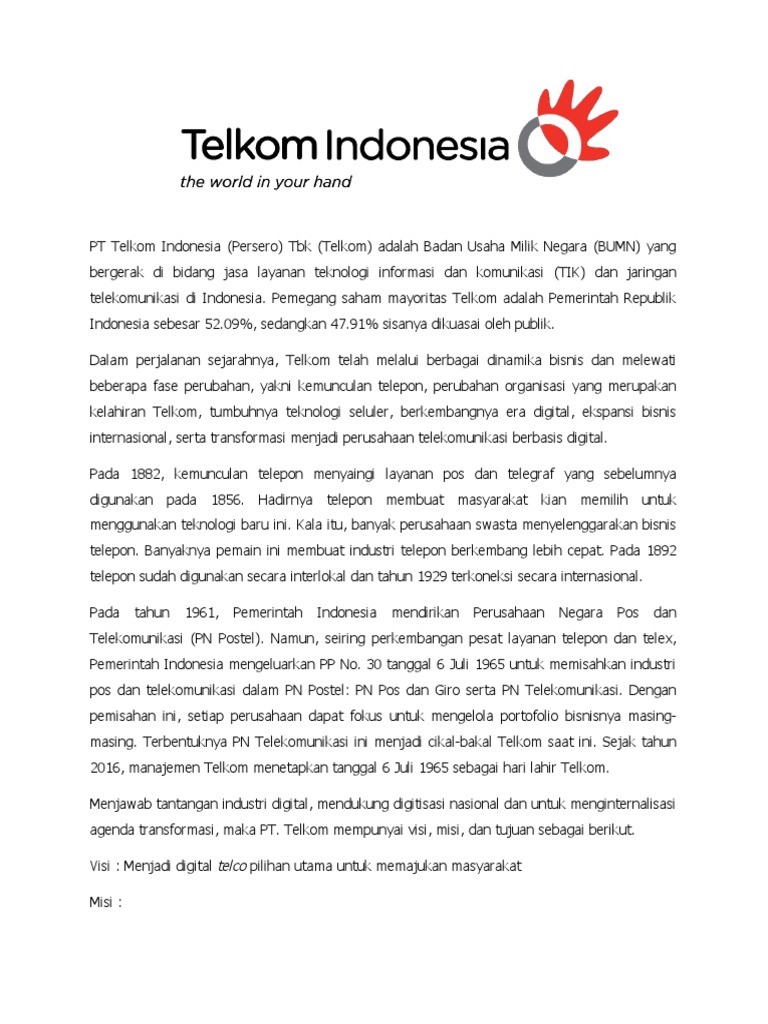 Telkom Indonesia
the world in your hand

PT Telkom Indonesia (Persero) Tbk (Telkom) adalah Badan Usaha Milik Negara (BUMN) yang bergerak di bidang jasa layanan teknologi informasi dan komunikasi (TIK) dan jaringan telekomunikasi di Indonesia. Pemegang saham mayoritas Telkom adalah Pemerintah Republik Indonesia sebesar 52.09%, sedangkan 47.91% sisanya dikuasai oleh publik.

Dalam perjalanan sejarahnya, Telkom telah melalui berbagai dinamika bisnis dan melewati beberapa fase perubahan, yakni kemunculan telepon, perubahan organisasi yang merupakan kelahiran Telkom, tumbuhnya teknologi seluler, berkembangnya era digital, ekspansi bisnis internasional, serta transformasi menjadi perusahaan telekomunikasi berbasis digital.

Pada 1882, kemunculan telepon menyaingi layanan pos dan telegraf yang sebelumnya digunakan pada 1856. Hadirnya telepon membuat masyarakat kian memilih untuk menggunakan teknologi baru ini. Kala itu, banyak perusahaan swasta menyelenggarakan bisnis telepon. Banyaknya pemain ini membuat industri telepon berkembang lebih cepat. Pada 1892 telepon sudah digunakan secara interlokal dan tahun 1929 terkoneksi secara internasional.

Pada tahun 1961, Pemerintah Indonesia mendirikan Perusahaan Negara Pos dan Telekomunikasi (PN Postel). Namun, seiring perkembangan pesat layanan telepon dan telex, Pemerintah Indonesia mengeluarkan PP No. 30 tanggal 6 Juli 1965 untuk memisahkan industri pos dan telekomunikasi dalam PN Postel: PN Pos dan Giro serta PN Telekomunikasi. Dengan pemisahan ini, setiap perusahaan dapat fokus untuk mengelola portofolio bisnisnya masing-masing. Terbentuknya PN Telekomunikasi ini menjadi cikal-bakal Telkom saat ini. Sejak tahun 2016, manajemen Telkom menetapkan tanggal 6 Juli 1965 sebagai hari lahir Telkom.

Menjawab tantangan industri digital, mendukung digitisasi nasional dan untuk menginternalisasi agenda transformasi, maka PT. Telkom mempunyai visi, misi, dan tujuan sebagai berikut.

Visi : Menjadi digital telco pilihan utama untuk memajukan masyarakat

Misi :